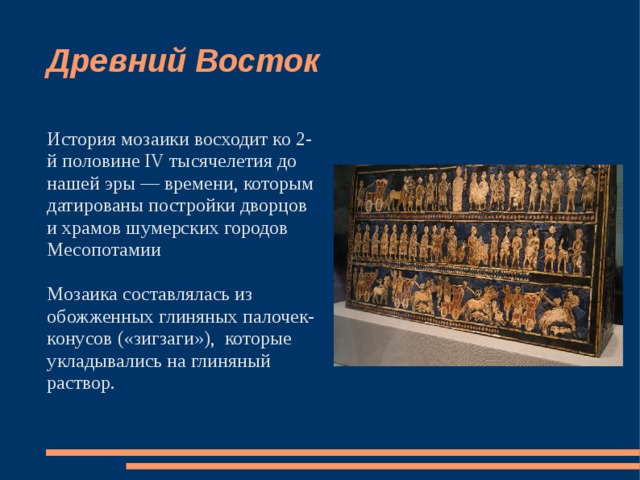 Древний Восток

История мозаики восходит ко 2-й половине IV тысячелетия до нашей эры — времени, которым датированы постройки дворцов и храмов шумерских городов Месопотамии

Мозаика составлялась из обожженных глиняных палочек-конусов («зигзаги»), которые укладывались на глиняный раствор.